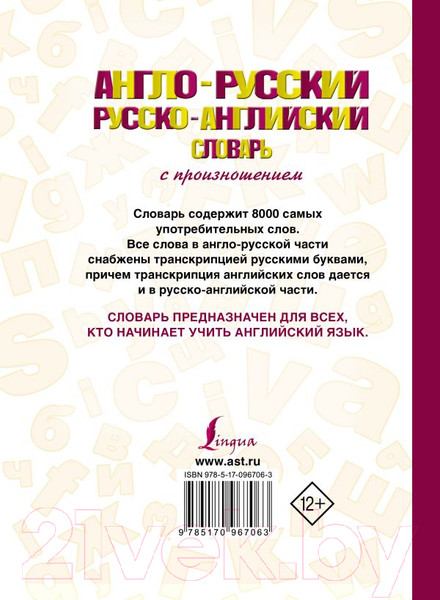 АНГЛО-РУССКИЙ
РУССКО-АНГЛИЙСКИЙ
СЛОВАРЬ
с произношением

Словарь содержит 8000 самых употребительных слов. Все слова в англо-русской части снабжены транскрипцией русскими буквами, причем транскрипция английских слов дается и в русско-английской части.

СЛОВАРЬ ПРЕДНАЗНАЧЕН ДЛЯ ВСЕХ, КТО НАЧИНАЕТ УЧИТЬ АНГЛИЙСКИЙ ЯЗЫК.

Lingua

www.ast.ru

ISBN 978-5-17-096706-3

9 785170 967063

12+

21vek.by